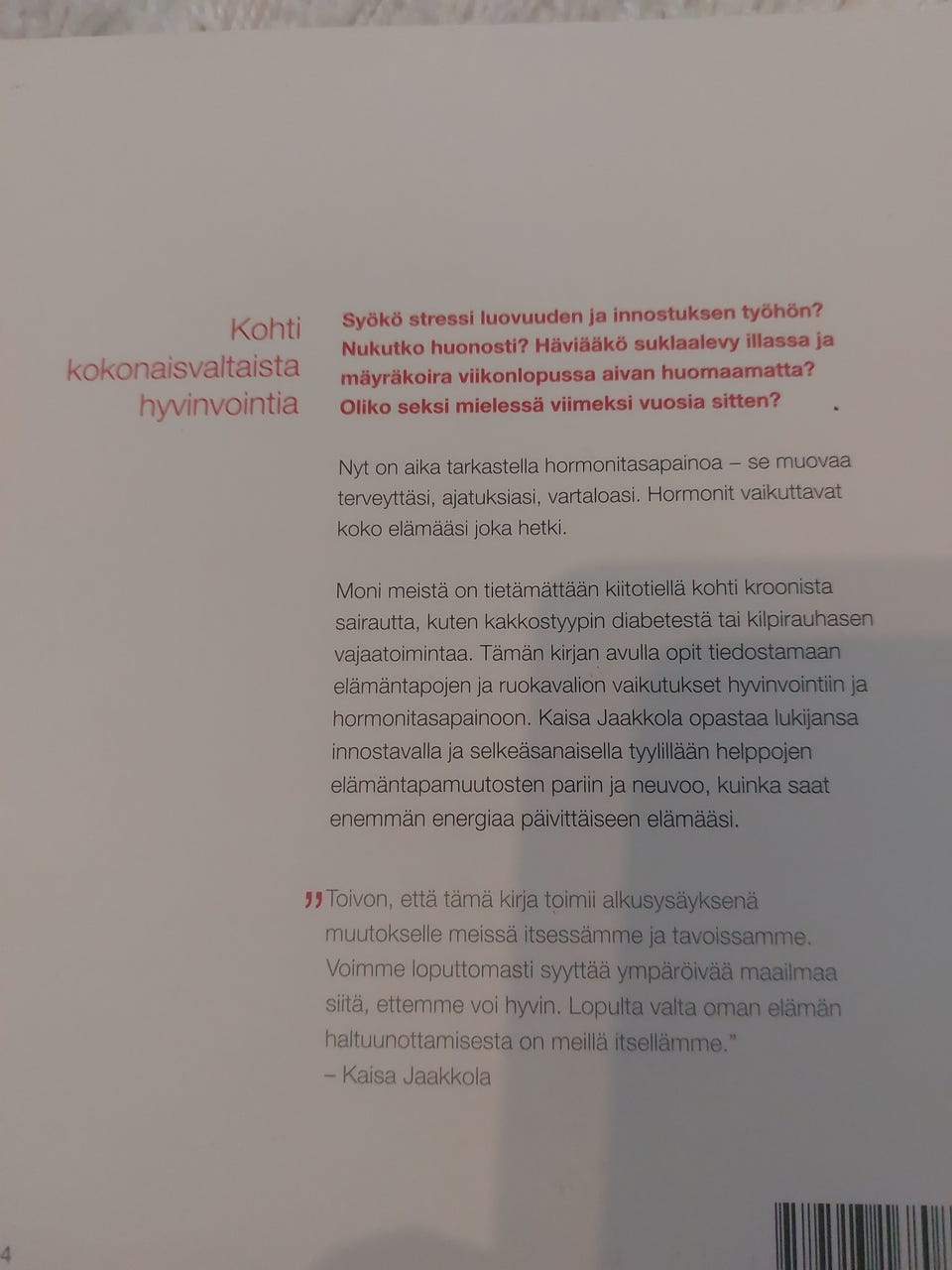 Kohti kokonaisvaltaista hyvinvointia

Syökö stressi luovuuden ja innostuksen työhön? Nukutko huonosti? Häviääkö suklaalevy illassa ja mäyräkoira viikonlopussa aivan huomaamatta? Oliko seksi mielessä viimeksi vuosia sitten?

Nyt on aika tarkastella hormonitasapainoa – se muovaa terveyttäsi, ajatuksiasi, vartaloasi. Hormonit vaikuttavat koko elämääsi joka hetki.

Moni meistä on tietämättään kiitotiellä kohti kroonista sairautta, kuten kakkostyypin diabetestä tai kilpirauhasen vajaatoimintaa. Tämän kirjan avulla opit tiedostamaan elämäntapojen ja ruokavalion vaikutukset hyvinvointiin ja hormonitasapainoon. Kaisa Jaakkola opastaa lukijansa innostavalla ja selkeäsanaisella tyylillään helppojen elämäntapamuutosten pariin ja neuvoo, kuinka saat enemmän energiaa päivittäiseen elämääsi.

”Toivon, että tämä kirja toimii alkusysäyksenä muutokselle meissä itsessämme ja tavoissamme. Voimme loputtomasti syyttää ympäröivää maailmaa siitä, ettemme voi hyvin. Lopulta valta oman elämän haltuunottamisesta on meillä itsellämme.”
– Kaisa Jaakkola

4